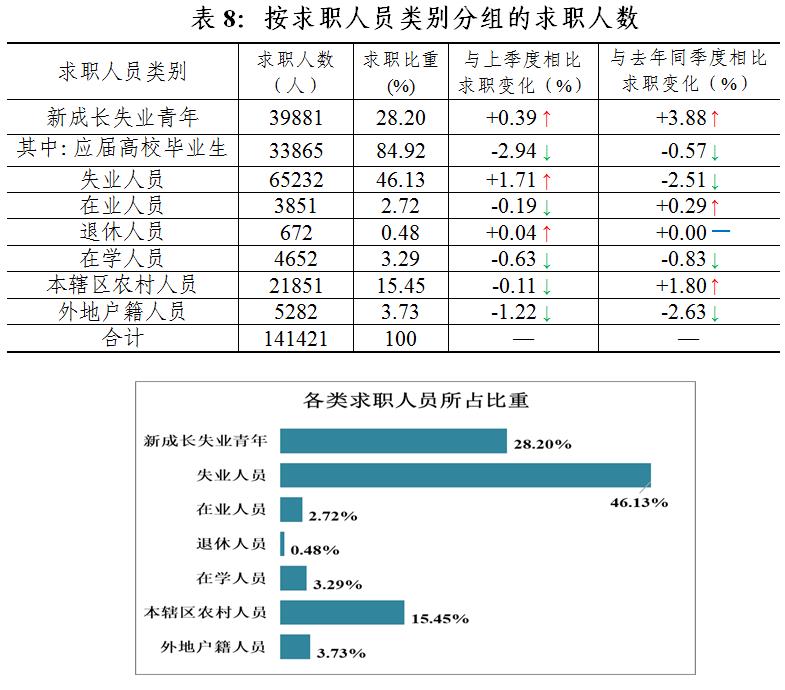 表 8: 按求职人员类别分组的求职人数

| 求职人员类别 | 求职人数（人） | 求职比重 (%) | 与上季度相比求职变化（%） | 与去年同季度相比求职变化（%） |
|---|---|---|---|---|
| 新成长失业青年 | 39881 | 28.20 | +0.39 ↑ | +3.88 ↑ |
| 其中: 应届高校毕业生 | 33865 | 84.92 | -2.94 ↓ | -0.57 ↓ |
| 失业人员 | 65232 | 46.13 | +1.71 ↑ | -2.51 ↓ |
| 在业人员 | 3851 | 2.72 | -0.19 ↓ | +0.29 ↑ |
| 退休人员 | 672 | 0.48 | +0.04 ↑ | +0.00 — |
| 在学人员 | 4652 | 3.29 | -0.63 ↓ | -0.83 ↓ |
| 本辖区农村人员 | 21851 | 15.45 | -0.11 ↓ | +1.80 ↑ |
| 外地户籍人员 | 5282 | 3.73 | -1.22 ↓ | -2.63 ↓ |
| 合计 | 141421 | 100 | — | — |

各类求职人员所占比重

新成长失业青年 28.20%
失业人员 46.13%
在业人员 2.72%
退休人员 0.48%
在学人员 3.29%
本辖区农村人员 15.45%
外地户籍人员 3.73%